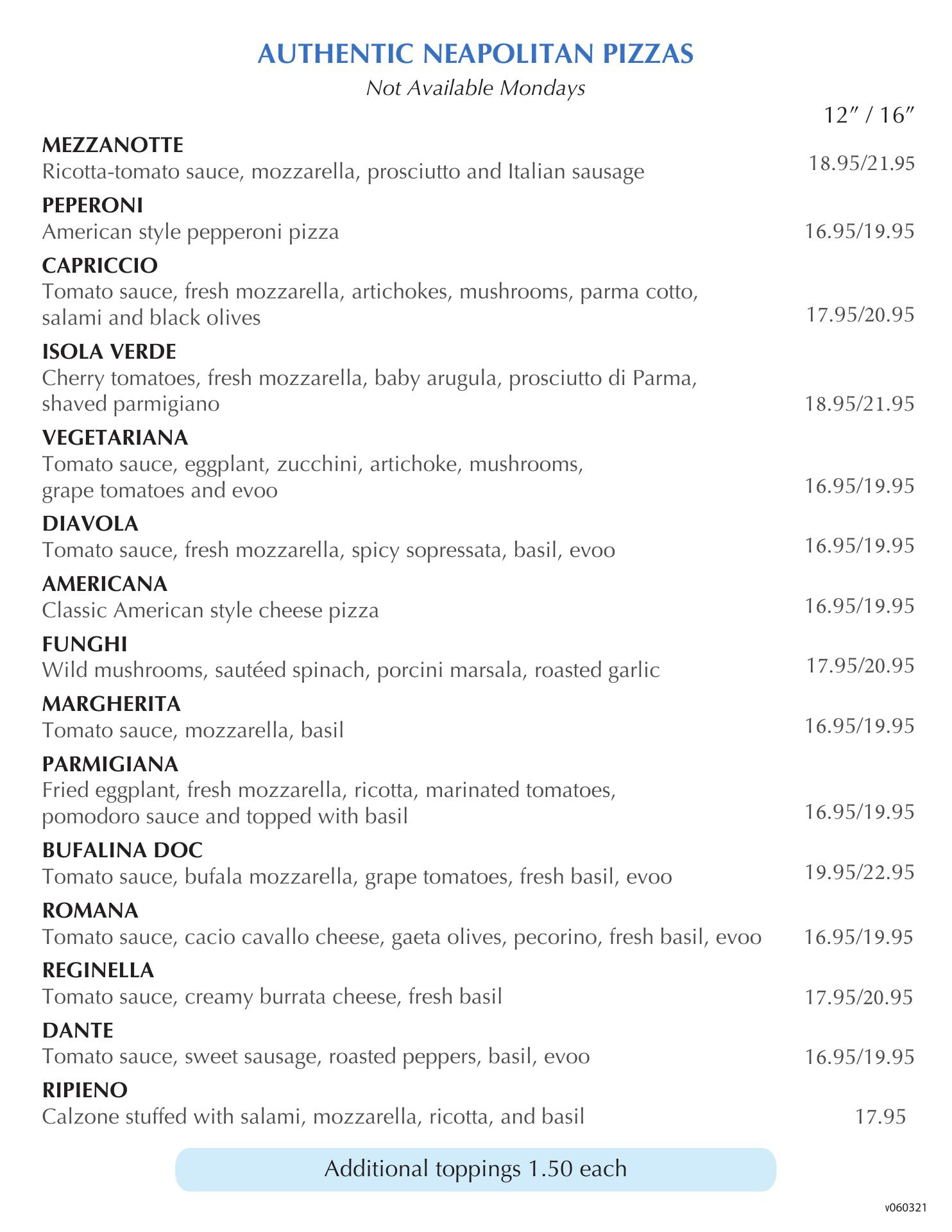 AUTHENTIC NEAPOLITAN PIZZAS

Not Available Mondays

12″ / 16″

MEZZANOTTE
Ricotta-tomato sauce, mozzarella, prosciutto and Italian sausage 18.95/21.95

PEPERONI
American style pepperoni pizza 16.95/19.95

CAPRICCIO
Tomato sauce, fresh mozzarella, artichokes, mushrooms, parma cotto, salami and black olives 17.95/20.95

ISOLA VERDE
Cherry tomatoes, fresh mozzarella, baby arugula, prosciutto di Parma, shaved parmigiano 18.95/21.95

VEGETARIANA
Tomato sauce, eggplant, zucchini, artichoke, mushrooms, grape tomatoes and evoo 16.95/19.95

DIAVOLA
Tomato sauce, fresh mozzarella, spicy sopressata, basil, evoo 16.95/19.95

AMERICANA
Classic American style cheese pizza 16.95/19.95

FUNGHI
Wild mushrooms, sautéed spinach, porcini marsala, roasted garlic 17.95/20.95

MARGHERITA
Tomato sauce, mozzarella, basil 16.95/19.95

PARMIGIANA
Fried eggplant, fresh mozzarella, ricotta, marinated tomatoes, pomodoro sauce and topped with basil 16.95/19.95

BUFALINA DOC
Tomato sauce, bufala mozzarella, grape tomatoes, fresh basil, evoo 19.95/22.95

ROMANA
Tomato sauce, cacio cavallo cheese, gaeta olives, pecorino, fresh basil, evoo 16.95/19.95

REGINELLA
Tomato sauce, creamy burrata cheese, fresh basil 17.95/20.95

DANTE
Tomato sauce, sweet sausage, roasted peppers, basil, evoo 16.95/19.95

RIPIENO
Calzone stuffed with salami, mozzarella, ricotta, and basil 17.95

Additional toppings 1.50 each

v060321